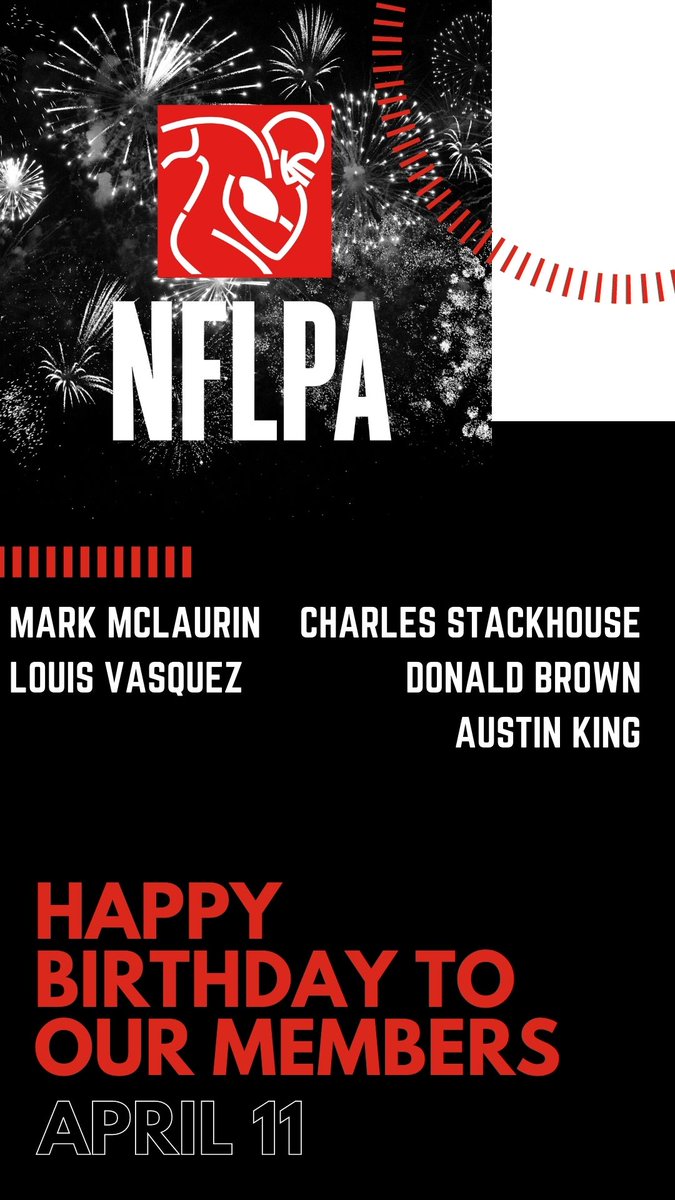 NFLPA

MARK MCLAURIN
LOUIS VASQUEZ

CHARLES STACKHOUSE
DONALD BROWN
AUSTIN KING

HAPPY BIRTHDAY TO OUR MEMBERS
APRIL 11